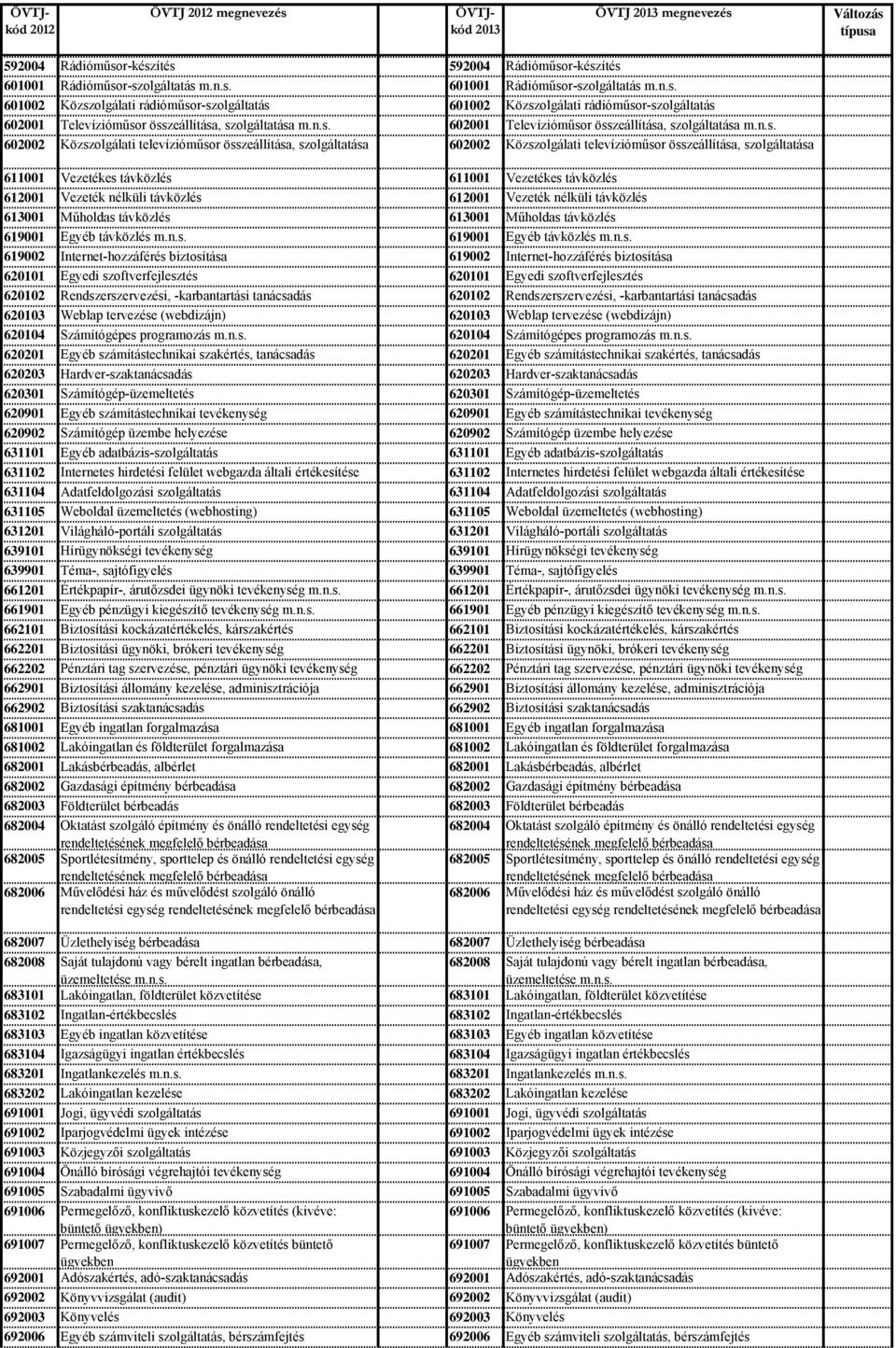 | ÖVTJ-kód 2012 | ÖVTJ 2012 megnevezés | ÖVTJ-kód 2013 | ÖVTJ 2013 megnevezés | Változás típusa |
|---|---|---|---|---|
| 592004 | Rádióműsor-készítés | 592004 | Rádióműsor-készítés | |
| 601001 | Rádióműsor-szolgáltatás m.n.s. | 601001 | Rádióműsor-szolgáltatás m.n.s. | |
| 601002 | Közszolgálati rádióműsor-szolgáltatás | 601002 | Közszolgálati rádióműsor-szolgáltatás | |
| 602001 | Televízióműsor összeállítása, szolgáltatása m.n.s. | 602001 | Televízióműsor összeállítása, szolgáltatása m.n.s. | |
| 602002 | Közszolgálati televízióműsor összeállítása, szolgáltatása | 602002 | Közszolgálati televízióműsor összeállítása, szolgáltatása | |
| 611001 | Vezetékes távközlés | 611001 | Vezetékes távközlés | |
| 612001 | Vezeték nélküli távközlés | 612001 | Vezeték nélküli távközlés | |
| 613001 | Műholdas távközlés | 613001 | Műholdas távközlés | |
| 619001 | Egyéb távközlés m.n.s. | 619001 | Egyéb távközlés m.n.s. | |
| 619002 | Internet-hozzáférés biztosítása | 619002 | Internet-hozzáférés biztosítása | |
| 620101 | Egyedi szoftverfejlesztés | 620101 | Egyedi szoftverfejlesztés | |
| 620102 | Rendszerszervezési, -karbantartási tanácsadás | 620102 | Rendszerszervezési, -karbantartási tanácsadás | |
| 620103 | Weblap tervezése (webdizájn) | 620103 | Weblap tervezése (webdizájn) | |
| 620104 | Számítógépes programozás m.n.s. | 620104 | Számítógépes programozás m.n.s. | |
| 620201 | Egyéb számítástechnikai szakértés, tanácsadás | 620201 | Egyéb számítástechnikai szakértés, tanácsadás | |
| 620203 | Hardver-szaktanácsadás | 620203 | Hardver-szaktanácsadás | |
| 620301 | Számítógép-üzemeltetés | 620301 | Számítógép-üzemeltetés | |
| 620901 | Egyéb számítástechnikai tevékenység | 620901 | Egyéb számítástechnikai tevékenység | |
| 620902 | Számítógép üzembe helyezése | 620902 | Számítógép üzembe helyezése | |
| 631101 | Egyéb adatbázis-szolgáltatás | 631101 | Egyéb adatbázis-szolgáltatás | |
| 631102 | Internetes hirdetési felület webgazda általi értékesítése | 631102 | Internetes hirdetési felület webgazda általi értékesítése | |
| 631104 | Adatfeldolgozási szolgáltatás | 631104 | Adatfeldolgozási szolgáltatás | |
| 631105 | Weboldal üzemeltetés (webhosting) | 631105 | Weboldal üzemeltetés (webhosting) | |
| 631201 | Világháló-portáli szolgáltatás | 631201 | Világháló-portáli szolgáltatás | |
| 639101 | Hírügynökségi tevékenység | 639101 | Hírügynökségi tevékenység | |
| 639901 | Téma-, sajtófigyelés | 639901 | Téma-, sajtófigyelés | |
| 661201 | Értékpapír-, árutőzsdei ügynöki tevékenység m.n.s. | 661201 | Értékpapír-, árutőzsdei ügynöki tevékenység m.n.s. | |
| 661901 | Egyéb pénzügyi kiegészítő tevékenység m.n.s. | 661901 | Egyéb pénzügyi kiegészítő tevékenység m.n.s. | |
| 662101 | Biztosítási kockázatértékelés, kárszakértés | 662101 | Biztosítási kockázatértékelés, kárszakértés | |
| 662201 | Biztosítási ügynöki, brókeri tevékenység | 662201 | Biztosítási ügynöki, brókeri tevékenység | |
| 662202 | Pénztári tag szervezése, pénztári ügynöki tevékenység | 662202 | Pénztári tag szervezése, pénztári ügynöki tevékenység | |
| 662901 | Biztosítási állomány kezelése, adminisztrációja | 662901 | Biztosítási állomány kezelése, adminisztrációja | |
| 662902 | Biztosítási szaktanácsadás | 662902 | Biztosítási szaktanácsadás | |
| 681001 | Egyéb ingatlan forgalmazása | 681001 | Egyéb ingatlan forgalmazása | |
| 681002 | Lakóingatlan és földterület forgalmazása | 681002 | Lakóingatlan és földterület forgalmazása | |
| 682001 | Lakásbérbeadás, albérlet | 682001 | Lakásbérbeadás, albérlet | |
| 682002 | Gazdasági építmény bérbeadása | 682002 | Gazdasági építmény bérbeadása | |
| 682003 | Földterület bérbeadás | 682003 | Földterület bérbeadás | |
| 682004 | Oktatást szolgáló építmény és önálló rendeltetési egység rendeltetésének megfelelő bérbeadása | 682004 | Oktatást szolgáló építmény és önálló rendeltetési egység rendeltetésének megfelelő bérbeadása | |
| 682005 | Sportlétesítmény, sporttelep és önálló rendeltetési egység rendeltetésének megfelelő bérbeadása | 682005 | Sportlétesítmény, sporttelep és önálló rendeltetési egység rendeltetésének megfelelő bérbeadása | |
| 682006 | Művelődési ház és művelődést szolgáló önálló rendeltetési egység rendeltetésének megfelelő bérbeadása | 682006 | Művelődési ház és művelődést szolgáló önálló rendeltetési egység rendeltetésének megfelelő bérbeadása | |
| 682007 | Üzlethelyiség bérbeadása | 682007 | Üzlethelyiség bérbeadása | |
| 682008 | Saját tulajdonú vagy bérelt ingatlan bérbeadása, üzemeltetése m.n.s. | 682008 | Saját tulajdonú vagy bérelt ingatlan bérbeadása, üzemeltetése m.n.s. | |
| 683101 | Lakóingatlan, földterület közvetítése | 683101 | Lakóingatlan, földterület közvetítése | |
| 683102 | Ingatlan-értékbecslés | 683102 | Ingatlan-értékbecslés | |
| 683103 | Egyéb ingatlan közvetítése | 683103 | Egyéb ingatlan közvetítése | |
| 683104 | Igazságügyi ingatlan értékbecslés | 683104 | Igazságügyi ingatlan értékbecslés | |
| 683201 | Ingatlankezelés m.n.s. | 683201 | Ingatlankezelés m.n.s. | |
| 683202 | Lakóingatlan kezelése | 683202 | Lakóingatlan kezelése | |
| 691001 | Jogi, ügyvédi szolgáltatás | 691001 | Jogi, ügyvédi szolgáltatás | |
| 691002 | Iparjogvédelmi ügyek intézése | 691002 | Iparjogvédelmi ügyek intézése | |
| 691003 | Közjegyzői szolgáltatás | 691003 | Közjegyzői szolgáltatás | |
| 691004 | Önálló bírósági végrehajtói tevékenység | 691004 | Önálló bírósági végrehajtói tevékenység | |
| 691005 | Szabadalmi ügyvivő | 691005 | Szabadalmi ügyvivő | |
| 691006 | Permegelőző, konfliktuskezelő közvetítés (kivéve: büntető ügyekben) | 691006 | Permegelőző, konfliktuskezelő közvetítés (kivéve: büntető ügyekben) | |
| 691007 | Permegelőző, konfliktuskezelő közvetítés büntető ügyekben | 691007 | Permegelőző, konfliktuskezelő közvetítés büntető ügyekben | |
| 692001 | Adószakértés, adó-szaktanácsadás | 692001 | Adószakértés, adó-szaktanácsadás | |
| 692002 | Könyvvizsgálat (audit) | 692002 | Könyvvizsgálat (audit) | |
| 692003 | Könyvelés | 692003 | Könyvelés | |
| 692006 | Egyéb számviteli szolgáltatás, bérszámfejtés | 692006 | Egyéb számviteli szolgáltatás, bérszámfejtés | |